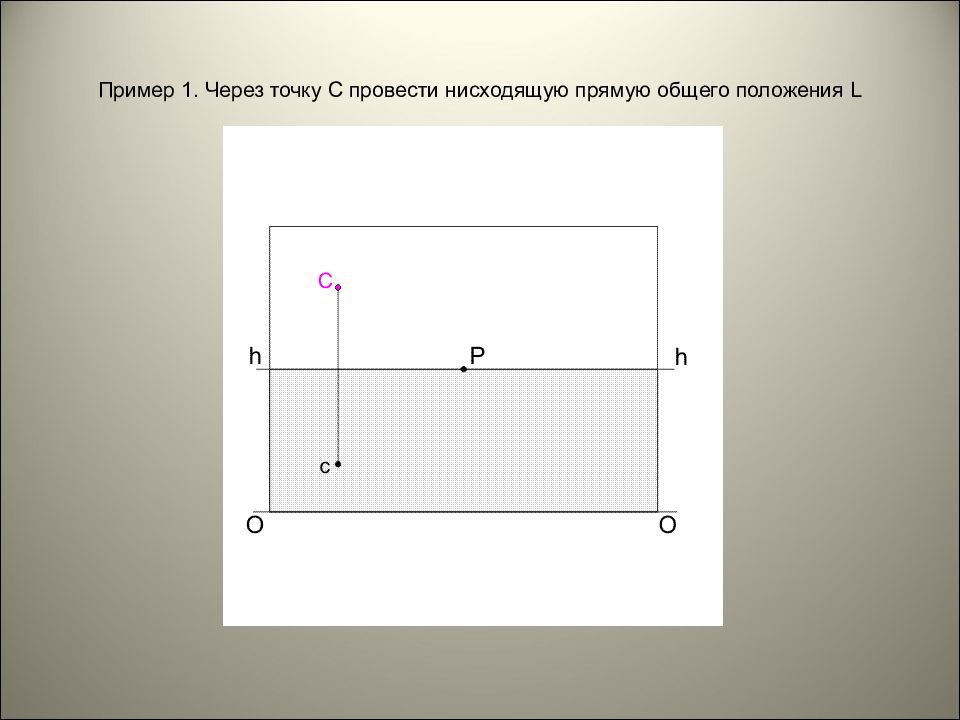 Пример 1. Через точку С провести нисходящую прямую общего положения L

C

h

P

h

c

O

O